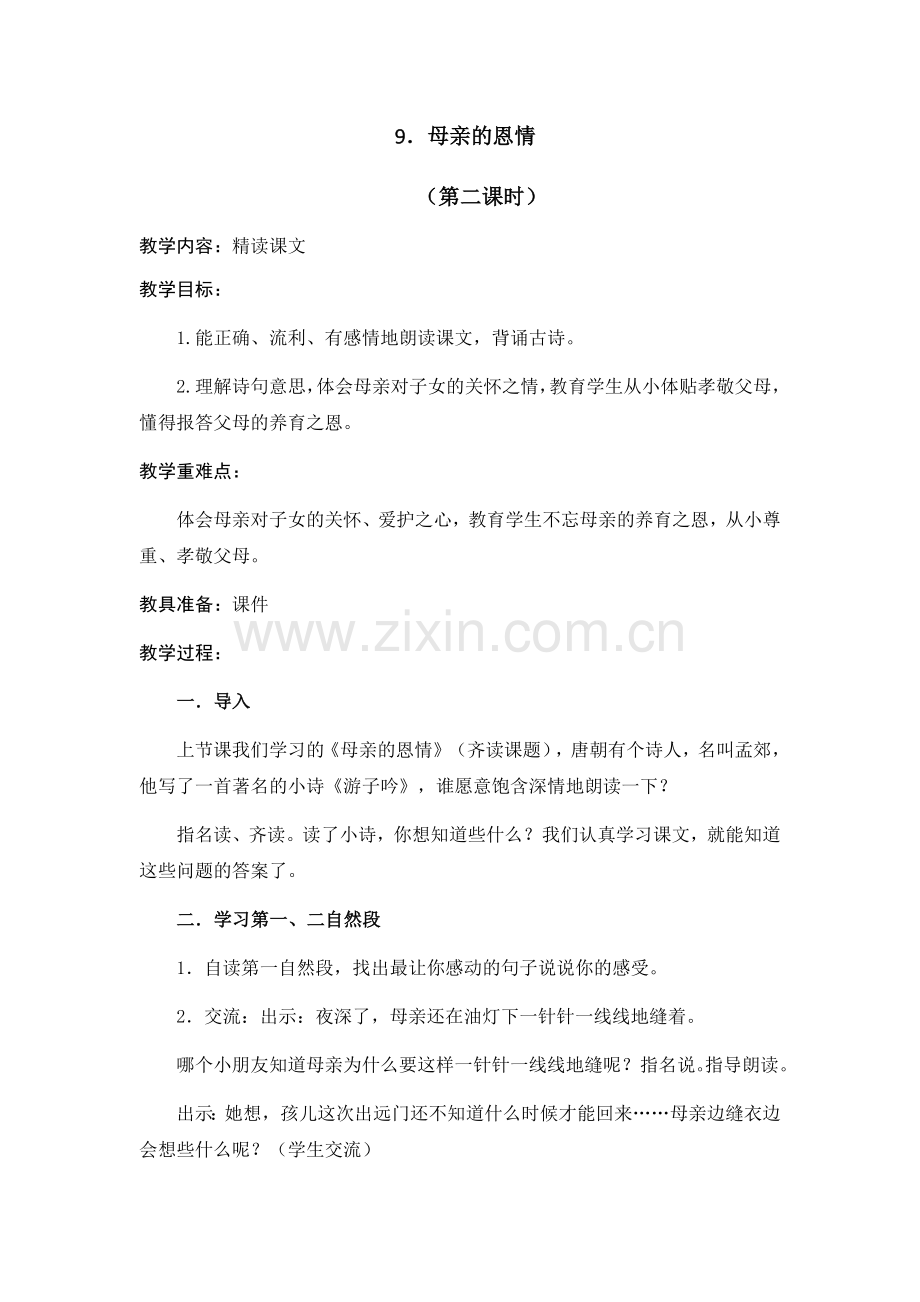 9．母亲的恩情

（第二课时）

教学内容：精读课文

教学目标：

1.能正确、流利、有感情地朗读课文，背诵古诗。

2.理解诗句意思，体会母亲对子女的关怀之情，教育学生从小体贴孝敬父母，懂得报答父母的养育之恩。

教学重难点：

体会母亲对子女的关怀、爱护之心，教育学生不忘母亲的养育之恩，从小尊重、孝敬父母。

教具准备：课件

教学过程：

一．导入

上节课我们学习的《母亲的恩情》（齐读课题），唐朝有个诗人，名叫孟郊，他写了一首著名的小诗《游子吟》，谁愿意饱含深情地朗读一下？

指名读、齐读。读了小诗，你想知道些什么？我们认真学习课文，就能知道这些问题的答案了。

二．学习第一、二自然段

1．自读第一自然段，找出最让你感动的句子说说你的感受。

2．交流：出示：夜深了，母亲还在油灯下一针针一线线地缝着。

哪个小朋友知道母亲为什么要这样一针针一线线地缝呢？指名说。指导朗读。

出示：她想，孩儿这次出远门还不知道什么时候才能回来……母亲边缝衣边会想些什么呢？（学生交流）

www.zixin.com.cn